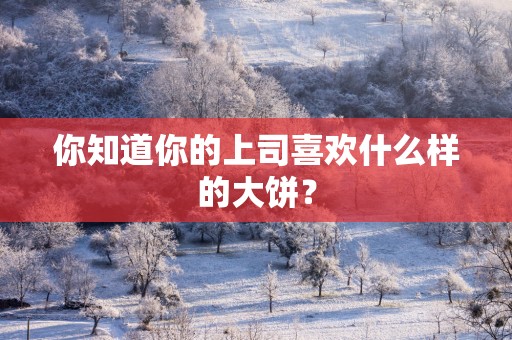 你知道你的上司喜欢什么样的大饼？